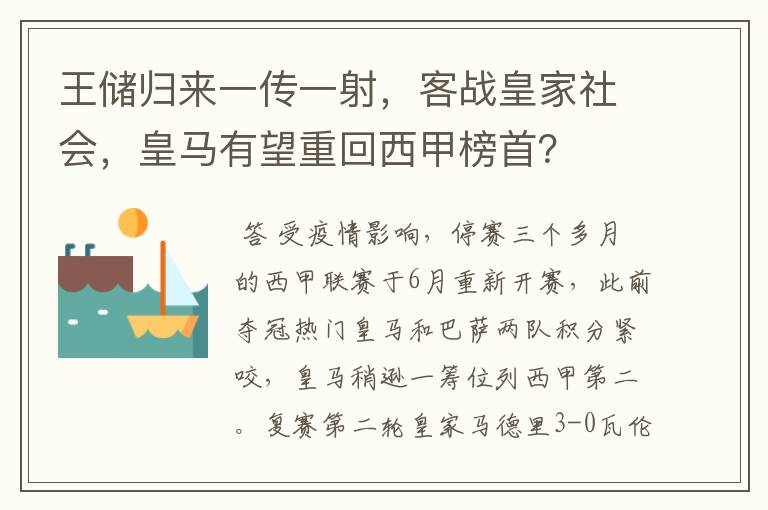 王储归来一传一射，客战皇家社会，皇马有望重回西甲榜首？

答 受疫情影响，停赛三个多月的西甲联赛于6月重新开赛，此前夺冠热门皇马和巴萨两队积分紧咬，皇马稍逊一筹位列西甲第二。复赛第二轮皇家马德里3-0瓦伦